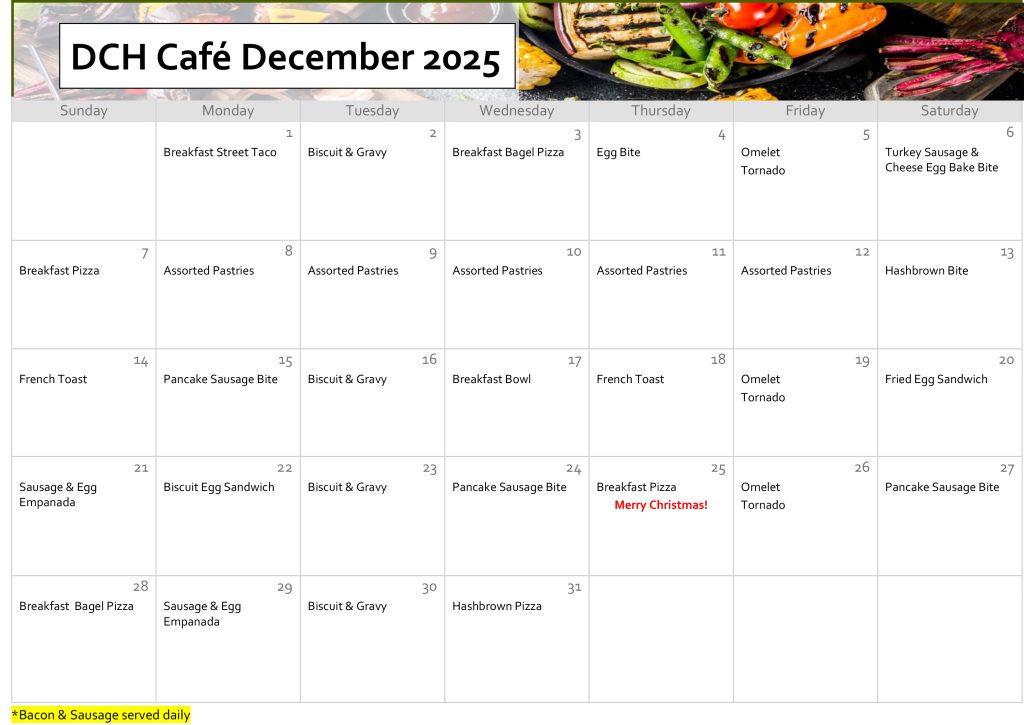 DCH Café December 2025

| Sunday | Monday | Tuesday | Wednesday | Thursday | Friday | Saturday |
|---|---|---|---|---|---|---|
| | 1 Breakfast Street Taco | 2 Biscuit & Gravy | 3 Breakfast Bagel Pizza | 4 Egg Bite | 5 Omelet Tornado | 6 Turkey Sausage & Cheese Egg Bake Bite |
| 7 Breakfast Pizza | 8 Assorted Pastries | 9 Assorted Pastries | 10 Assorted Pastries | 11 Assorted Pastries | 12 Assorted Pastries | 13 Hashbrown Bite |
| 14 French Toast | 15 Pancake Sausage Bite | 16 Biscuit & Gravy | 17 Breakfast Bowl | 18 French Toast | 19 Omelet Tornado | 20 Fried Egg Sandwich |
| 21 Sausage & Egg Empanada | 22 Biscuit Egg Sandwich | 23 Biscuit & Gravy | 24 Pancake Sausage Bite | 25 Breakfast Pizza Merry Christmas! | 26 Omelet Tornado | 27 Pancake Sausage Bite |
| 28 Breakfast Bagel Pizza | 29 Sausage & Egg Empanada | 30 Biscuit & Gravy | 31 Hashbrown Pizza | | | |

*Bacon & Sausage served daily